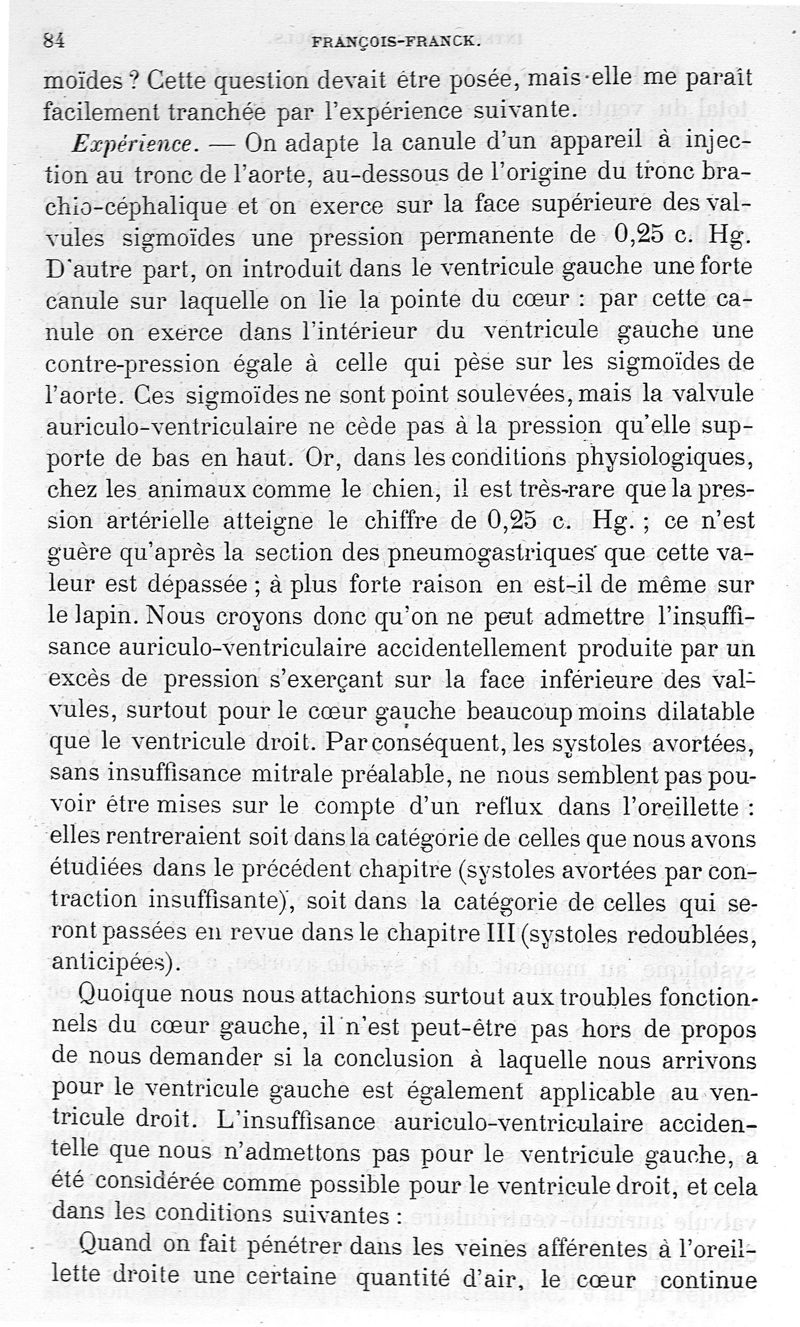 84 FRANÇOIS-FRANCK.

moïdes ? Cette question devait être posée, mais elle me paraît facilement tranchée par l'expérience suivante.

Expérience. — On adapte la canule d'un appareil à injection au tronc de l'aorte, au-dessous de l'origine du tronc brachio-céphalique et on exerce sur la face supérieure des valvules sigmoïdes une pression permanente de 0,25 c. Hg. D'autre part, on introduit dans le ventricule gauche une forte canule sur laquelle on lie la pointe du cœur : par cette canule on exerce dans l'intérieur du ventricule gauche une contre-pression égale à celle qui pèse sur les sigmoïdes de l'aorte. Ces sigmoïdes ne sont point soulevées, mais la valvule auriculo-ventriculaire ne cède pas à la pression qu'elle supporte de bas en haut. Or, dans les conditions physiologiques, chez les animaux comme le chien, il est très-rare que la pression artérielle atteigne le chiffre de 0,25 c. Hg. ; ce n'est guère qu'après la section des pneumogastriques que cette valeur est dépassée ; à plus forte raison en est-il de même sur le lapin. Nous croyons donc qu'on ne peut admettre l'insuffisance auriculo-ventriculaire accidentellement produite par un excès de pression s'exerçant sur la face inférieure des valvules, surtout pour le cœur gauche beaucoup moins dilatable que le ventricule droit. Par conséquent, les systoles avortées, sans insuffisance mitrale préalable, ne nous semblent pas pouvoir être mises sur le compte d'un reflux dans l'oreillette : elles rentreraient soit dans la catégorie de celles que nous avons étudiées dans le précédent chapitre (systoles avortées par contraction insuffisante), soit dans la catégorie de celles qui seront passées en revue dans le chapitre III (systoles redoublées, anticipées).

Quoique nous nous attachions surtout aux troubles fonctionnels du cœur gauche, il n'est peut-être pas hors de propos de nous demander si la conclusion à laquelle nous arrivons pour le ventricule gauche est également applicable au ventricule droit. L'insuffisance auriculo-ventriculaire accidentelle que nous n'admettons pas pour le ventricule gauche, a été considérée comme possible pour le ventricule droit, et cela dans les conditions suivantes :

Quand on fait pénétrer dans les veines afférentes à l'oreillette droite une certaine quantité d'air, le cœur continue